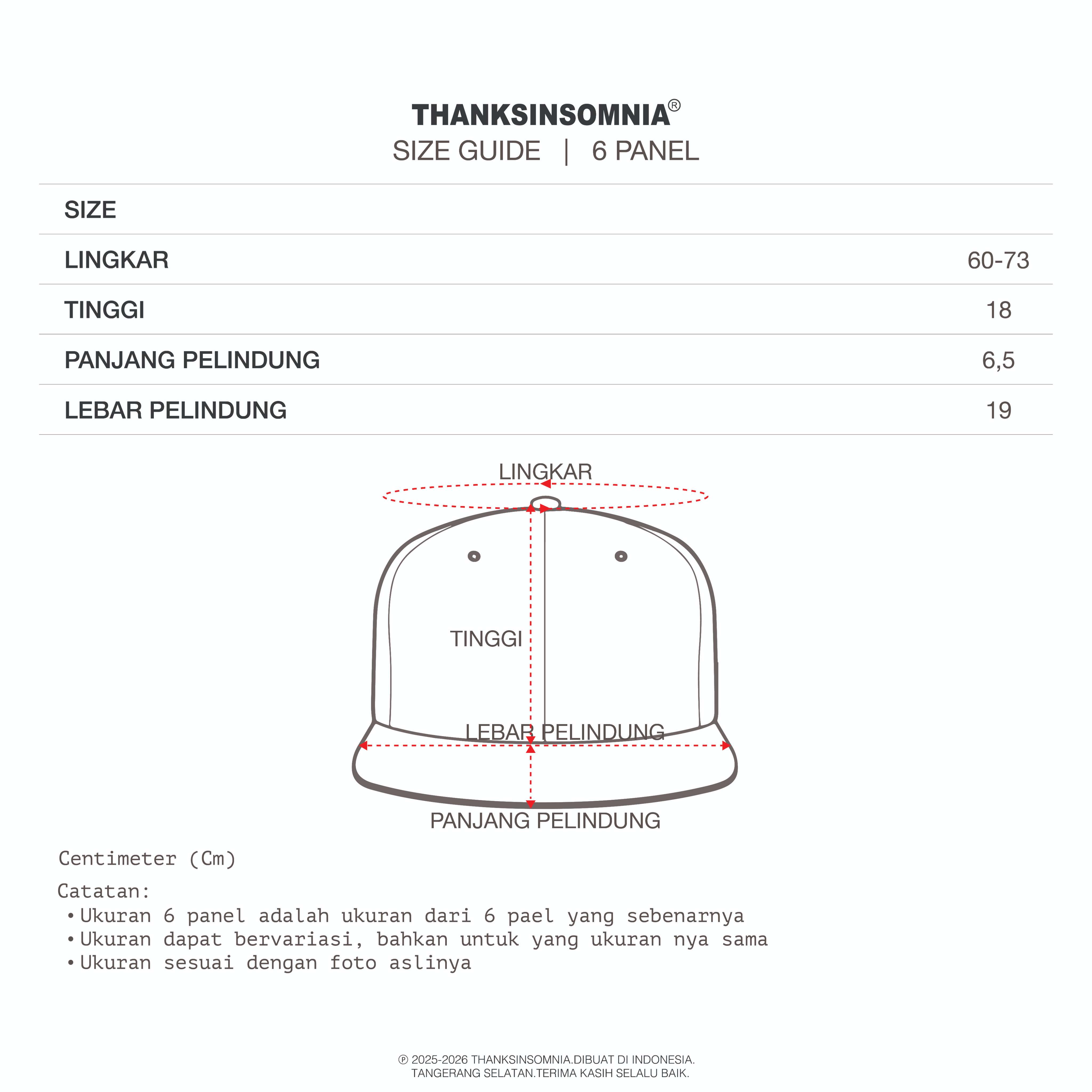 THANKSINSOMNIA®
SIZE GUIDE | 6 PANEL

| SIZE | |
|---|---|
| LINGKAR | 60-73 |
| TINGGI | 18 |
| PANJANG PELINDUNG | 6,5 |
| LEBAR PELINDUNG | 19 |

LINGKAR
TINGGI
LEBAR PELINDUNG
PANJANG PELINDUNG

Centimeter (Cm)

Catatan:
• Ukuran 6 panel adalah ukuran dari 6 pael yang sebenarnya
• Ukuran dapat bervariasi, bahkan untuk yang ukuran nya sama
• Ukuran sesuai dengan foto aslinya

℗ 2025-2026 THANKSINSOMNIA.DIBUAT DI INDONESIA. TANGERANG SELATAN.TERIMA KASIH SELALU BAIK.